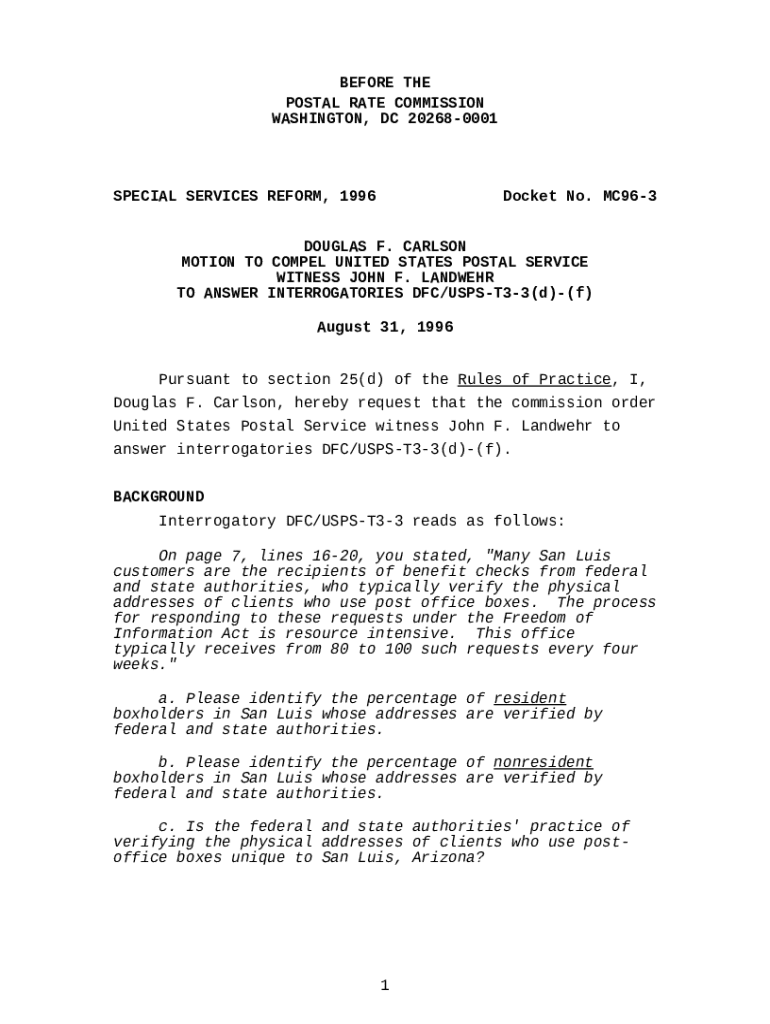 BEFORE THE
POSTAL RATE COMMISSION
WASHINGTON, DC 20268-0001

SPECIAL SERVICES REFORM, 1996

Docket No. MC96-3

DOUGLAS F. CARLSON
MOTION TO COMPEL UNITED STATES POSTAL SERVICE
WITNESS JOHN F. LANDWEHR
TO ANSWER INTERROGATORIES DFC/USPS-T3-3(d)-(f)

August 31, 1996

Pursuant to section 25(d) of the Rules of Practice, I, Douglas F. Carlson, hereby request that the commission order United States Postal Service witness John F. Landwehr to answer interrogatories DFC/USPS-T3-3(d)-(f).

BACKGROUND

Interrogatory DFC/USPS-T3-3 reads as follows:

On page 7, lines 16-20, you stated, "Many San Luis customers are the recipients of benefit checks from federal and state authorities, who typically verify the physical addresses of clients who use post office boxes. The process for responding to these requests under the Freedom of Information Act is resource intensive. This office typically receives from 80 to 100 such requests every four weeks."

a. Please identify the percentage of resident boxholders in San Luis whose addresses are verified by federal and state authorities.

b. Please identify the percentage of nonresident boxholders in San Luis whose addresses are verified by federal and state authorities.

c. Is the federal and state authorities' practice of verifying the physical addresses of clients who use post-office boxes unique to San Luis, Arizona?

1